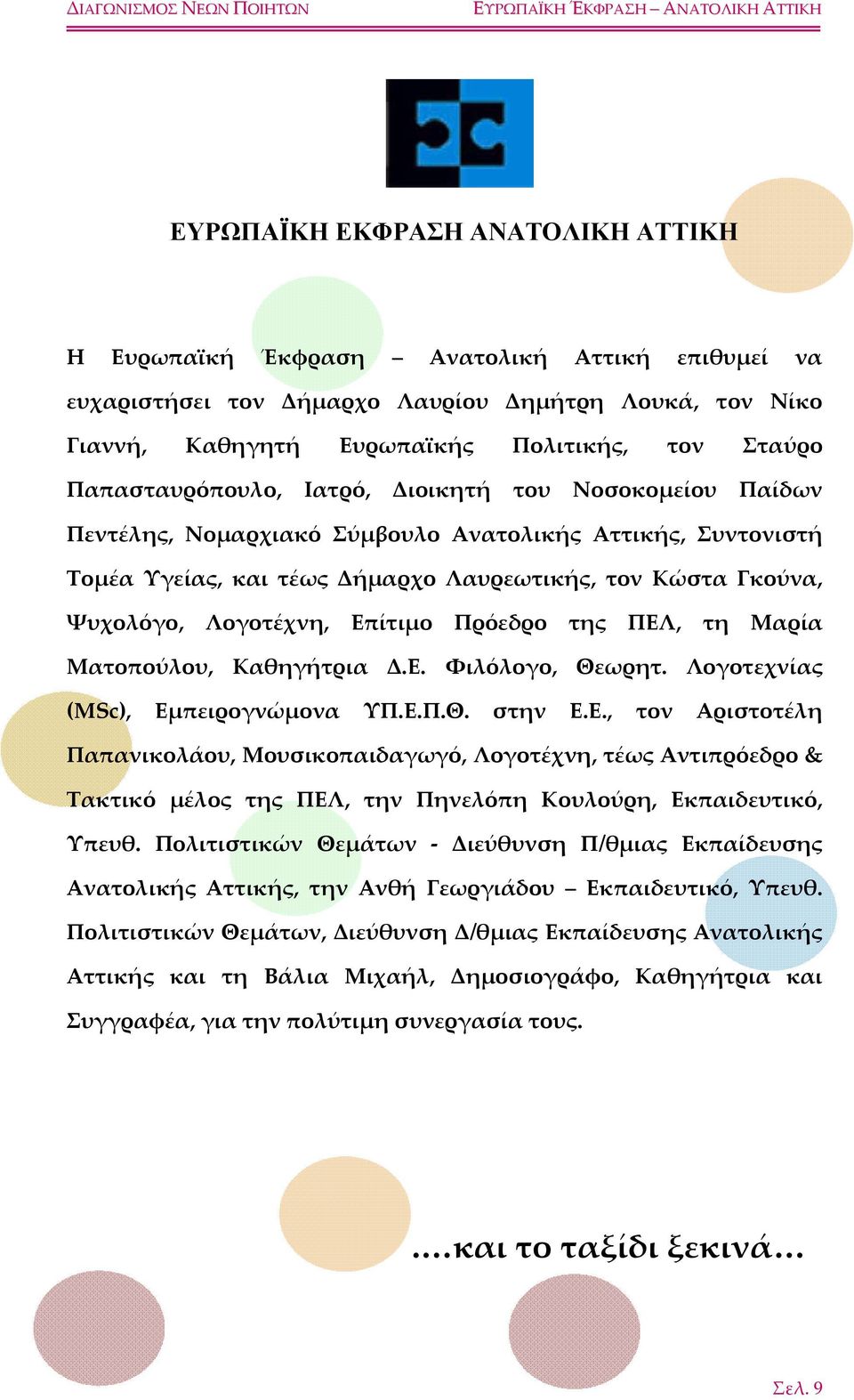 ΔΙΑΓΩΝΙΣΜΟΣ ΝΕΩΝ ΠΟΙΗΤΩΝ

ΕΥΡΩΠΑΪΚΗ ΈΚΦΡΑΣΗ – ΑΝΑΤΟΛΙΚΗ ΑΤΤΙΚΗ

ΕΥΡΩΠΑΪΚΗ ΕΚΦΡΑΣΗ ΑΝΑΤΟΛΙΚΗ ΑΤΤΙΚΗ

Η Ευρωπαϊκή Έκφραση – Ανατολική Αττική επιθυμεί να ευχαριστήσει τον Δήμαρχο Λαυρίου Δημήτρη Λουκά, τον Νίκο Γιαννή, Καθηγητή Ευρωπαϊκής Πολιτικής, τον Σταύρο Παπασταυρόπουλο, Ιατρό, Διοικητή του Νοσοκομείου Παίδων Πεντέλης, Νομαρχιακό Σύμβουλο Ανατολικής Αττικής, Συντονιστή Τομέα Υγείας, και τέως Δήμαρχο Λαυρεωτικής, τον Κώστα Γκούνα, Ψυχολόγο, Λογοτέχνη, Επίτιμο Πρόεδρο της ΠΕΛ, τη Μαρία Ματοπούλου, Καθηγήτρια Δ.Ε. Φιλόλογο, Θεωρητ. Λογοτεχνίας (MSc), Εμπειρογνώμονα ΥΠ.Ε.Π.Θ. στην Ε.Ε., τον Αριστοτέλη Παπανικολάου, Μουσικοπαιδαγωγό, Λογοτέχνη, τέως Αντιπρόεδρο & Τακτικό μέλος της ΠΕΛ, την Πηνελόπη Κουλούρη, Εκπαιδευτικό, Υπευθ. Πολιτιστικών Θεμάτων - Διεύθυνση Π/θμιας Εκπαίδευσης Ανατολικής Αττικής, την Ανθή Γεωργιάδου – Εκπαιδευτικό, Υπευθ. Πολιτιστικών Θεμάτων, Διεύθυνση Δ/θμιας Εκπαίδευσης Ανατολικής Αττικής και τη Βάλια Μιχαήλ, Δημοσιογράφο, Καθηγήτρια και Συγγραφέα, για την πολύτιμη συνεργασία τους.

....και το ταξίδι ξεκινά...

Σελ. 9